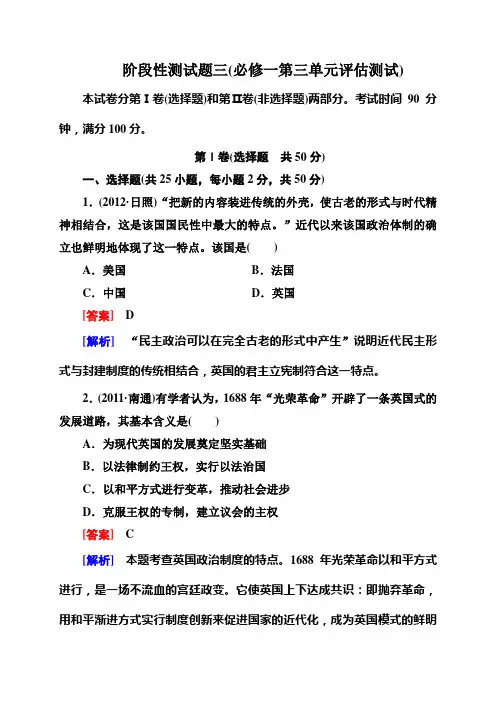 阶段性测试题三(必修一第三单元评估测试)

本试卷分第Ⅰ卷(选择题)和第Ⅱ卷(非选择题)两部分。考试时间 90 分钟，满分 100 分。

第Ⅰ卷(选择题　共 50 分)

一、选择题(共 25 小题，每小题 2 分，共 50 分)

1．(2012·日照)“把新的内容装进传统的外壳，使古老的形式与时代精神相结合，这是该国国民性中最大的特点。”近代以来该国政治体制的确立也鲜明地体现了这一特点。该国是(　　)

A．美国　　B．法国

C．中国　　D．英国

[答案]　D

[解析]　“民主政治可以在完全古老的形式中产生”说明近代民主形式与封建制度的传统相结合，英国的君主立宪制符合这一特点。

2．(2011·南通)有学者认为，1688 年“光荣革命”开辟了一条英国式的发展道路，其基本含义是(　　)

A．为现代英国的发展奠定坚实基础

B．以法律制约王权，实行以法治国

C．以和平方式进行变革，推动社会进步

D．克服王权的专制，建立议会的主权

[答案]　C

[解析]　本题考查英国政治制度的特点。1688 年光荣革命以和平方式进行，是一场不流血的宫廷政变。它使英国上下达成共识：即抛弃革命，用和平渐进方式实行制度创新来促进国家的近代化，成为英国模式的鲜明